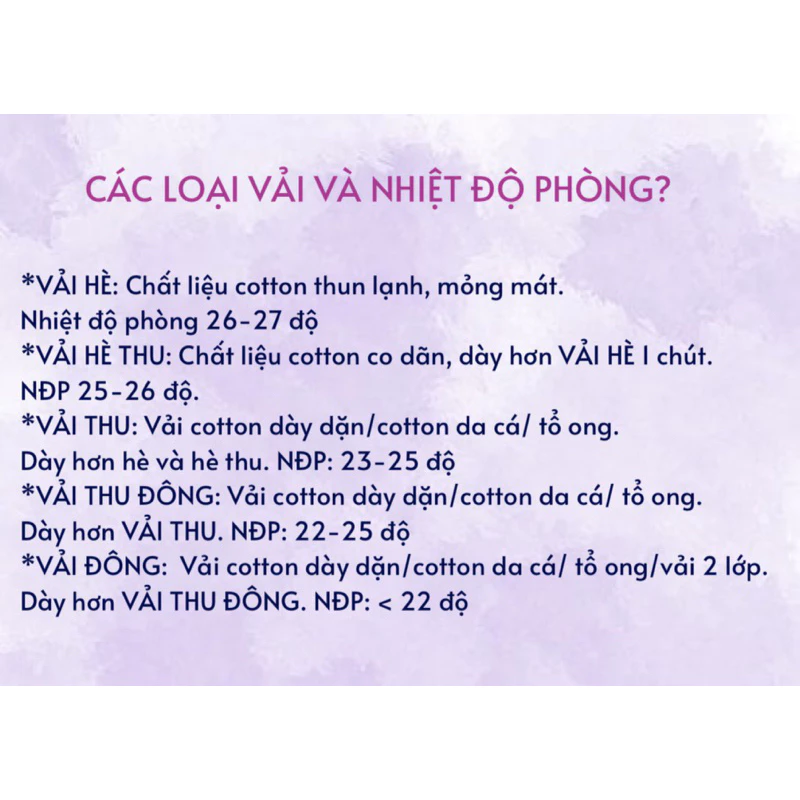 CÁC LOẠI VẢI VÀ NHIỆT ĐỘ PHÒNG?

*VẢI HÈ: Chất liệu cotton thun lạnh, mỏng mát.
Nhiệt độ phòng 26-27 độ
*VẢI HÈ THU: Chất liệu cotton co dãn, dày hơn VẢI HÈ 1 chút.
NĐP 25-26 độ.
*VẢI THU: Vải cotton dày dặn/cotton da cá/ tổ ong.
Dày hơn hè và hè thu. NĐP: 23-25 độ
*VẢI THU ĐÔNG: Vải cotton dày dặn/cotton da cá/ tổ ong.
Dày hơn VẢI THU. NĐP: 22-25 độ
*VẢI ĐÔNG: Vải cotton dày dặn/cotton da cá/ tổ ong/vải 2 lớp.
Dày hơn VẢI THU ĐÔNG. NĐP: < 22 độ